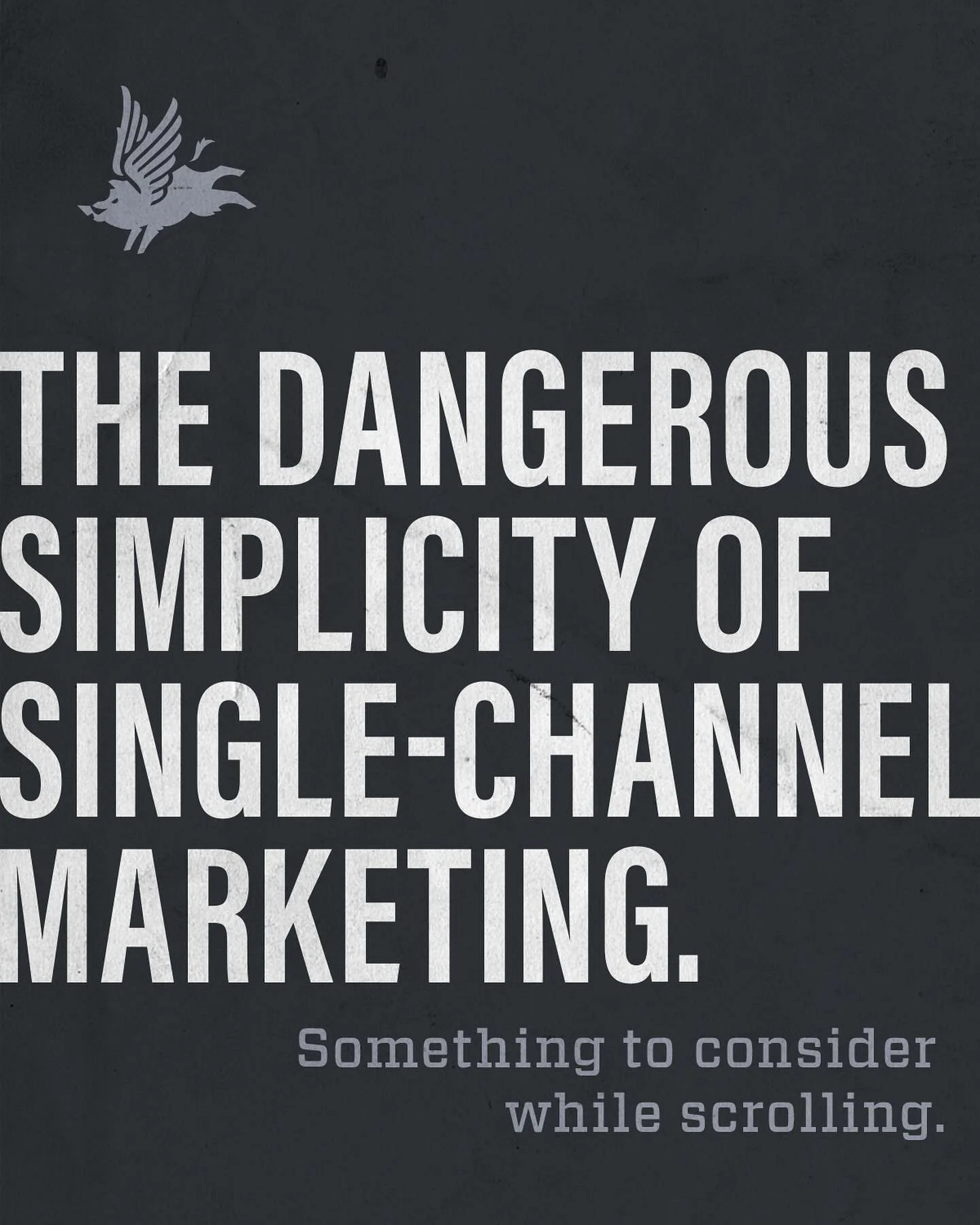 THE DANGEROUS SIMPLICITY OF SINGLE-CHANNEL MARKETING.

Something to consider while scrolling.